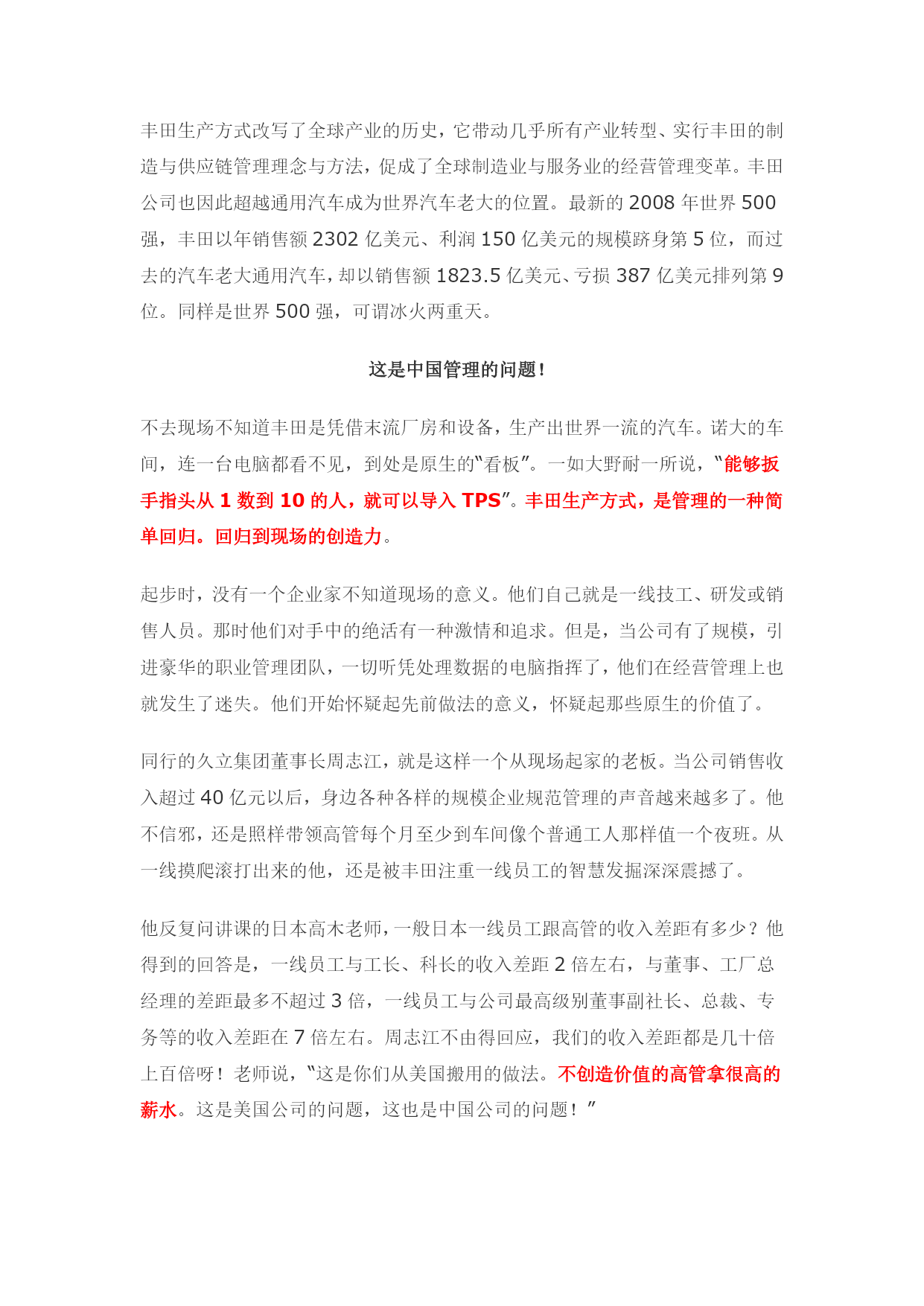 丰田生产方式改写了全球产业的历史，它带动几乎所有产业转型、实行丰田的制造与供应链管理理念与方法，促成了全球制造业与服务业的经营管理变革。丰田公司也因此超越通用汽车成为世界汽车老大的位置。最新的 2008 年世界 500 强，丰田以年销售额 2302 亿美元、利润 150 亿美元的规模跻身第 5 位，而过去的汽车老大通用汽车，却以销售额 1823.5 亿美元、亏损 387 亿美元排列第 9 位。同样是世界 500 强，可谓冰火两重天。

这是中国管理的问题！

不去现场不知道丰田是凭借末流厂房和设备，生产出世界一流的汽车。诺大的车间，连一台电脑都看不见，到处是原生的“看板”。一如大野耐一所说，“能够扳手指头从 1 数到 10 的人，就可以导入 TPS”。丰田生产方式，是管理的一种简单回归。回归到现场的创造力。

起步时，没有一个企业家不知道现场的意义。他们自己就是一线技工、研发或销售人员。那时他们对手中的绝活有一种激情和追求。但是，当公司有了规模，引进豪华的职业管理团队，一切听凭处理数据的电脑指挥了，他们在经营管理上也就发生了迷失。他们开始怀疑起先前做法的意义，怀疑起那些原生的价值了。

同行的久立集团董事长周志江，就是这样一个从现场起家的老板。当公司销售收入超过 40 亿元以后，身边各种各样的规模企业规范管理的声音越来越多了。他不信邪，还是照样带领高管每个月至少到车间像个普通工人那样值一个夜班。从一线摸爬滚打出来的他，还是被丰田注重一线员工的智慧发掘深深震撼了。

他反复问讲课的日本高木老师，一般日本一线员工跟高管的收入差距有多少？他得到的回答是，一线员工与工长、科长的收入差距 2 倍左右，与董事、工厂总经理的差距最多不超过 3 倍，一线员工与公司最高级别董事副社长、总裁、专务等的收入差距在 7 倍左右。周志江不由得回应，我们的收入差距都是几十倍上百倍呀！老师说，“这是你们从美国搬用的做法。不创造价值的高管拿很高的薪水。这是美国公司的问题，这也是中国公司的问题！”